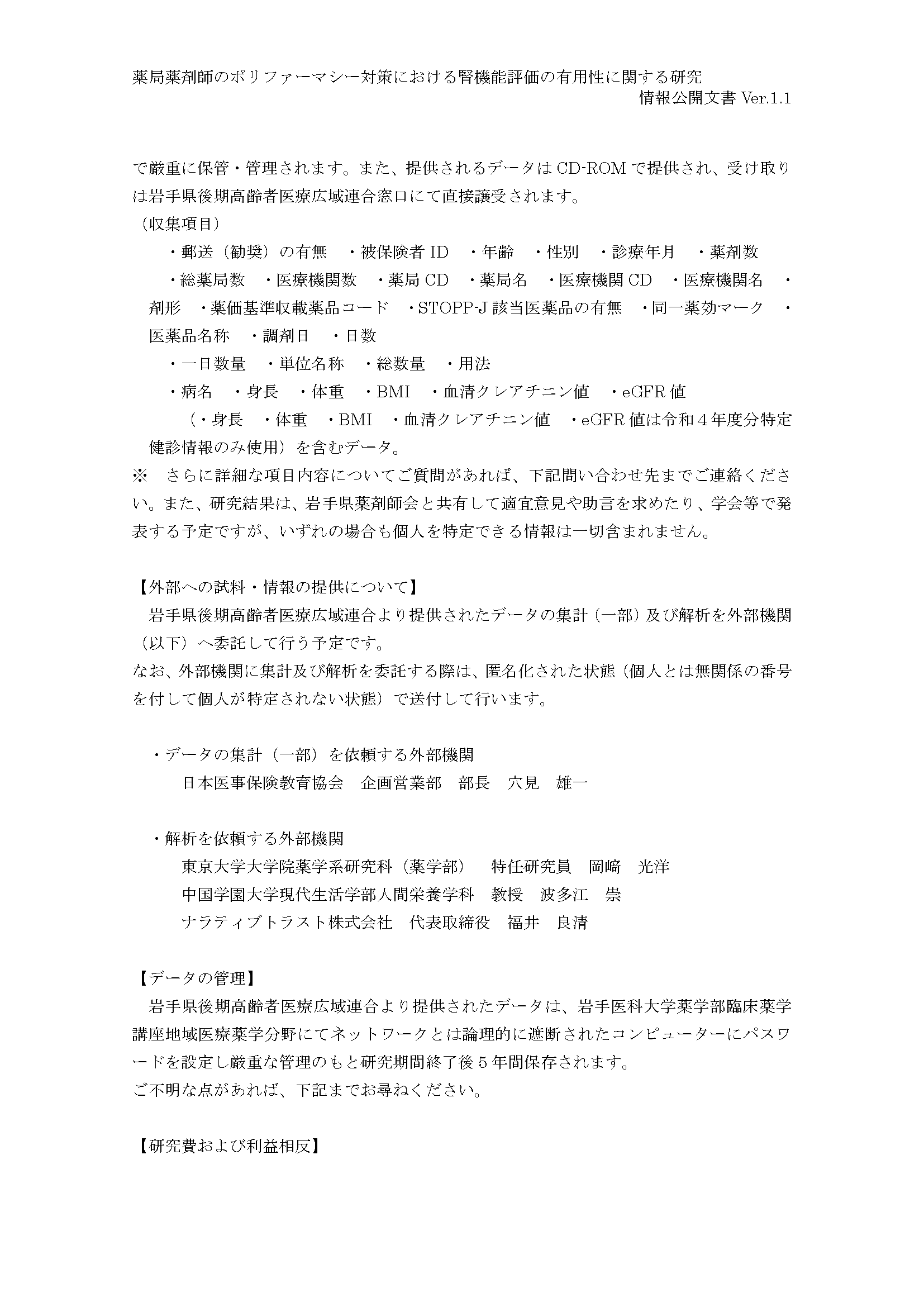 薬局薬剤師のポリファーマシー対策における腎機能評価の有用性に関する研究
情報公開文書 Ver.1.1

で厳重に保管・管理されます。また、提供されるデータは CD-ROM で提供され、受け取りは岩手県後期高齢者医療広域連合窓口にて直接譲受されます。
（収集項目）
・郵送（勧奨）の有無　・被保険者 ID　・年齢　・性別　・診療年月　・薬剤数
・総薬局数　・医療機関数　・薬局 CD　・薬局名　・医療機関 CD　・医療機関名　・剤形　・薬価基準収載薬品コード　・STOPP-J 該当医薬品の有無　・同一薬効マーク　・医薬品名称　・調剤日　・日数
・一日数量　・単位名称　・総数量　・用法
・病名　・身長　・体重　・BMI　・血清クレアチニン値　・eGFR 値
（・身長　・体重　・BMI　・血清クレアチニン値　・eGFR 値は令和４年度分特定健診情報のみ使用）を含むデータ。
※　さらに詳細な項目内容についてご質問があれば、下記問い合わせ先までご連絡ください。また、研究結果は、岩手県薬剤師会と共有して適宜意見や助言を求めたり、学会等で発表する予定ですが、いずれの場合も個人を特定できる情報は一切含まれません。

【外部への試料・情報の提供について】
岩手県後期高齢者医療広域連合より提供されたデータの集計（一部）及び解析を外部機関（以下）へ委託して行う予定です。
なお、外部機関に集計及び解析を委託する際は、匿名化された状態（個人とは無関係の番号を付して個人が特定されない状態）で送付して行います。

・データの集計（一部）を依頼する外部機関
日本医事保険教育協会　企画営業部　部長　穴見　雄一

・解析を依頼する外部機関
東京大学大学院薬学系研究科（薬学部）　特任研究員　岡﨑　光洋
中国学園大学現代生活学部人間栄養学科　教授　波多江　崇
ナラティブトラスト株式会社　代表取締役　福井　良清

【データの管理】
岩手県後期高齢者医療広域連合より提供されたデータは、岩手医科大学薬学部臨床薬学講座地域医療薬学分野にてネットワークとは論理的に遮断されたコンピューターにパスワードを設定し厳重な管理のもと研究期間終了後５年間保存されます。
ご不明な点があれば、下記までお尋ねください。

【研究費および利益相反】